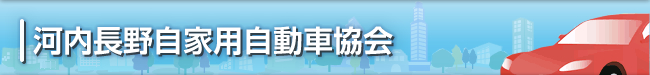 河内長野自家用自動車協会